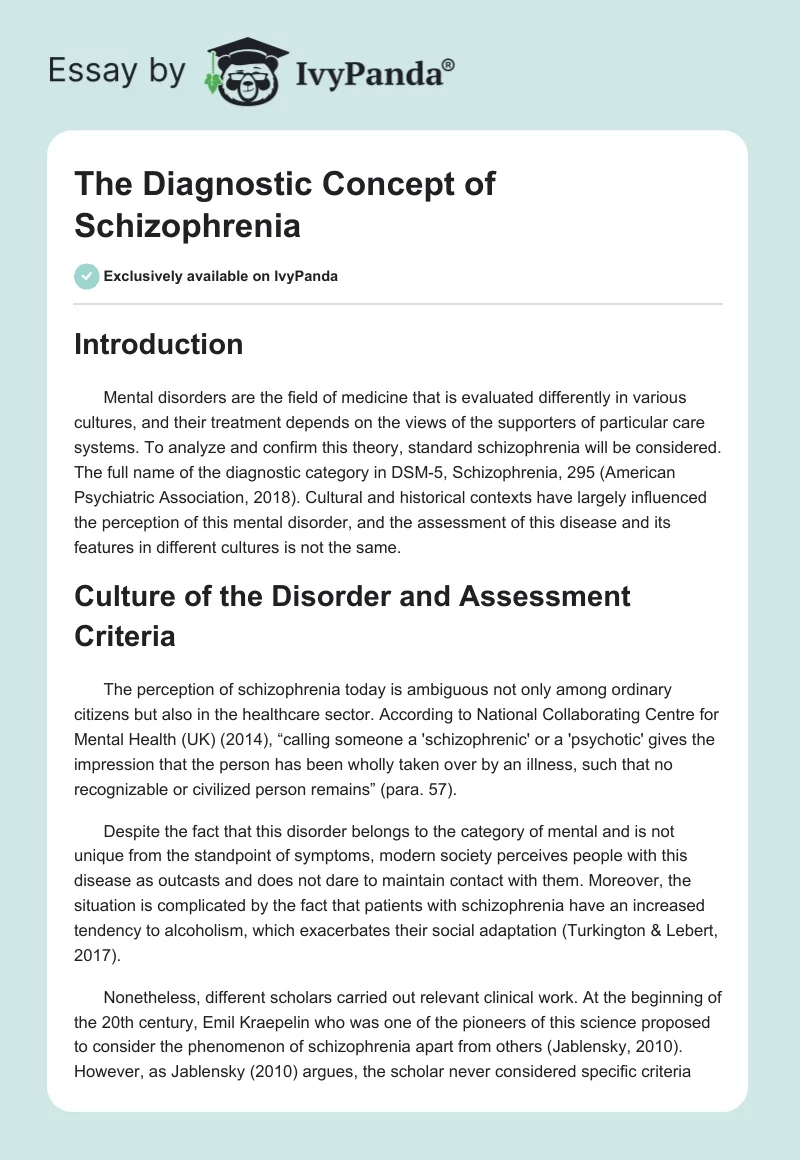 Essay by IvyPanda®

The Diagnostic Concept of Schizophrenia

Exclusively available on IvyPanda

Introduction

Mental disorders are the field of medicine that is evaluated differently in various cultures, and their treatment depends on the views of the supporters of particular care systems. To analyze and confirm this theory, standard schizophrenia will be considered. The full name of the diagnostic category in DSM-5, Schizophrenia, 295 (American Psychiatric Association, 2018). Cultural and historical contexts have largely influenced the perception of this mental disorder, and the assessment of this disease and its features in different cultures is not the same.

Culture of the Disorder and Assessment Criteria

The perception of schizophrenia today is ambiguous not only among ordinary citizens but also in the healthcare sector. According to National Collaborating Centre for Mental Health (UK) (2014), “calling someone a 'schizophrenic' or a 'psychotic' gives the impression that the person has been wholly taken over by an illness, such that no recognizable or civilized person remains” (para. 57).

Despite the fact that this disorder belongs to the category of mental and is not unique from the standpoint of symptoms, modern society perceives people with this disease as outcasts and does not dare to maintain contact with them. Moreover, the situation is complicated by the fact that patients with schizophrenia have an increased tendency to alcoholism, which exacerbates their social adaptation (Turkington & Lebert, 2017).

Nonetheless, different scholars carried out relevant clinical work. At the beginning of the 20th century, Emil Kraepelin who was one of the pioneers of this science proposed to consider the phenomenon of schizophrenia apart from others (Jablensky, 2010). However, as Jablensky (2010) argues, the scholar never considered specific criteria